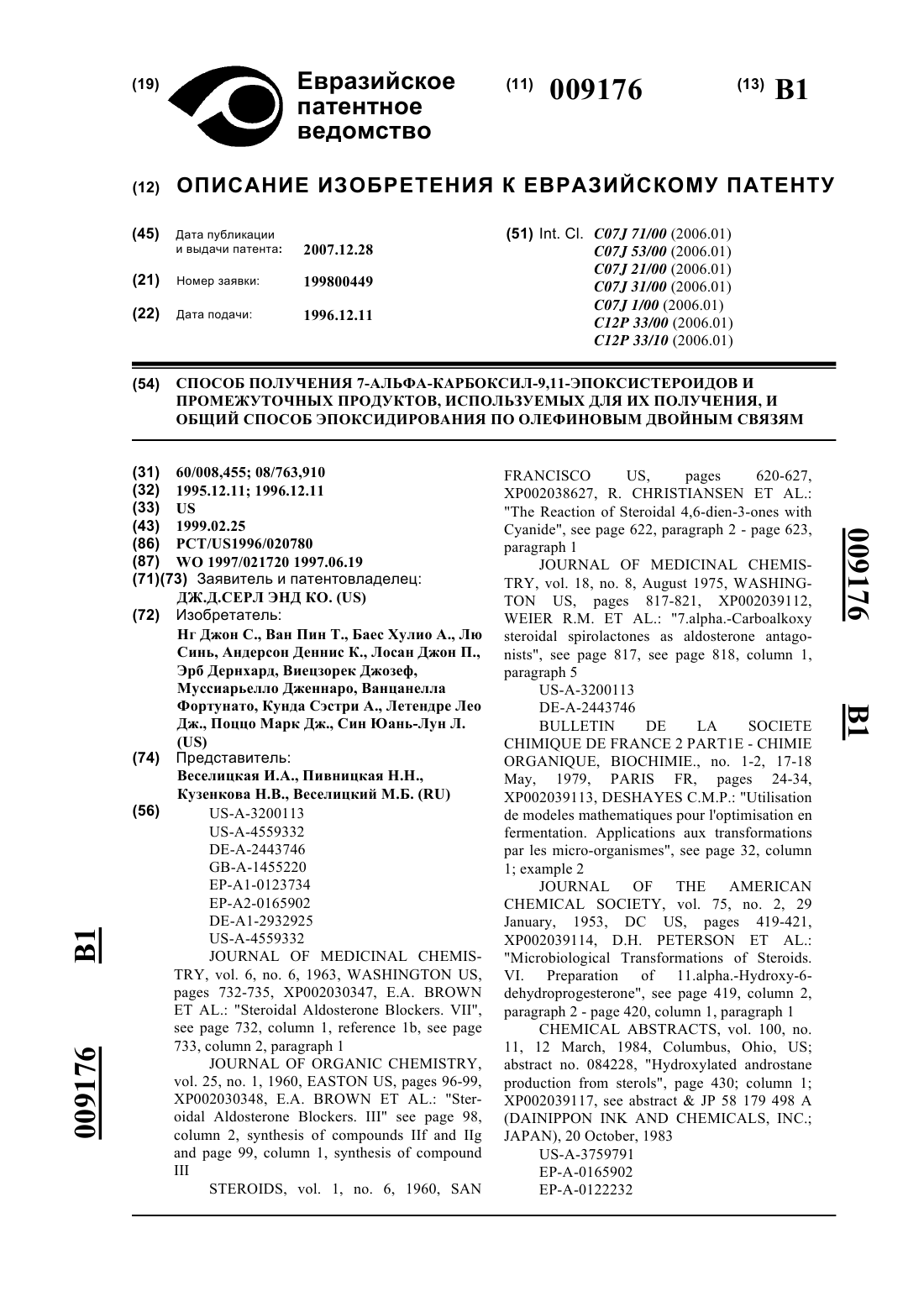 (19) Евразийское патентное ведомство

(11) 009176

(13) B1

(12) ОПИСАНИЕ ИЗОБРЕТЕНИЯ К ЕВРАЗИЙСКОМУ ПАТЕНТУ

(45) Дата публикации и выдачи патента: 2007.12.28

(21) Номер заявки: 199800449

(22) Дата подачи: 1996.12.11

(51) Int. Cl. C07J 71/00 (2006.01)
C07J 53/00 (2006.01)
C07J 21/00 (2006.01)
C07J 31/00 (2006.01)
C07J 1/00 (2006.01)
C12P 33/00 (2006.01)
C12P 33/10 (2006.01)

(54) СПОСОБ ПОЛУЧЕНИЯ 7-АЛЬФА-КАРБОКСИЛ-9,11-ЭПОКСИСТЕРОИДОВ И ПРОМЕЖУТОЧНЫХ ПРОДУКТОВ, ИСПОЛЬЗУЕМЫХ ДЛЯ ИХ ПОЛУЧЕНИЯ, И ОБЩИЙ СПОСОБ ЭПОКСИДИРОВАНИЯ ПО ОЛЕФИНОВЫМ ДВОЙНЫМ СВЯЗЯМ

(31) 60/008,455; 08/763,910
(32) 1995.12.11; 1996.12.11
(33) US
(43) 1999.02.25
(86) PCT/US1996/020780
(87) WO 1997/021720 1997.06.19
(71)(73) Заявитель и патентовладелец:
ДЖ.Д.СЕРЛ ЭНД КО. (US)
(72) Изобретатель:
Нг Джон С., Ван Пин Т., Баес Хулио А., Лю Синь, Андерсон Деннис К., Лосан Джон П., Эрб Дернхард, Виецзорек Джозеф, Муссиарьелло Дженнаро, Ванцанелла Фортунато, Кунда Сэстри А., Летендре Лео Дж., Поццо Марк Дж., Син Юань-Лун Л. (US)
(74) Представитель:
Веселицкая И.А., Пивницкая Н.Н., Кузенкова Н.В., Веселицкий М.Б. (RU)
(56) US-A-3200113
US-A-4559332
DE-A-2443746
GB-A-1455220
EP-A1-0123734
EP-A2-0165902
DE-A1-2932925
US-A-4559332
JOURNAL OF MEDICINAL CHEMISTRY, vol. 6, no. 6, 1963, WASHINGTON US, pages 732-735, XP002030347, E.A. BROWN ET AL.: "Steroidal Aldosterone Blockers. VII", see page 732, column 1, reference 1b, see page 733, column 2, paragraph 1
JOURNAL OF ORGANIC CHEMISTRY, vol. 25, no. 1, 1960, EASTON US, pages 96-99, XP002030348, E.A. BROWN ET AL.: "Steroidal Aldosterone Blockers. III" see page 98, column 2, synthesis of compounds IIf and IIg and page 99, column 1, synthesis of compound III
STEROIDS, vol. 1, no. 6, 1960, SAN FRANCISCO US, pages 620-627, XP002038627, R. CHRISTIANSEN ET AL.: "The Reaction of Steroidal 4,6-dien-3-ones with Cyanide", see page 622, paragraph 2 - page 623, paragraph 1
JOURNAL OF MEDICINAL CHEMISTRY, vol. 18, no. 8, August 1975, WASHINGTON US, pages 817-821, XP002039112, WEIER R.M. ET AL.: "7.alpha.-Carboalkoxy steroidal spirolactones as aldosterone antagonists", see page 817, see page 818, column 1, paragraph 5
US-A-3200113
DE-A-2443746
BULLETIN DE LA SOCIETE CHIMIQUE DE FRANCE 2 PART1E - CHIMIE ORGANIQUE, BIOCHIMIE., no. 1-2, 17-18 May, 1979, PARIS FR, pages 24-34, XP002039113, DESHAYES C.M.P.: "Utilisation de modeles mathematiques pour l'optimisation en fermentation. Applications aux transformations par les micro-organismes", see page 32, column 1; example 2
JOURNAL OF THE AMERICAN CHEMICAL SOCIETY, vol. 75, no. 2, 29 January, 1953, DC US, pages 419-421, XP002039114, D.H. PETERSON ET AL.: "Microbiological Transformations of Steroids. VI. Preparation of 11.alpha.-Hydroxy-6-dehydroprogesterone", see page 419, column 2, paragraph 2 - page 420, column 1, paragraph 1
CHEMICAL ABSTRACTS, vol. 100, no. 11, 12 March, 1984, Columbus, Ohio, US; abstract no. 084228, "Hydroxylated androstane production from sterols", page 430; column 1; XP002039117, see abstract & JP 58 179 498 A (DAINIPPON INK AND CHEMICALS, INC.; JAPAN), 20 October, 1983
US-A-3759791
EP-A-0165902
EP-A-0122232

009176 B1

009176 B1